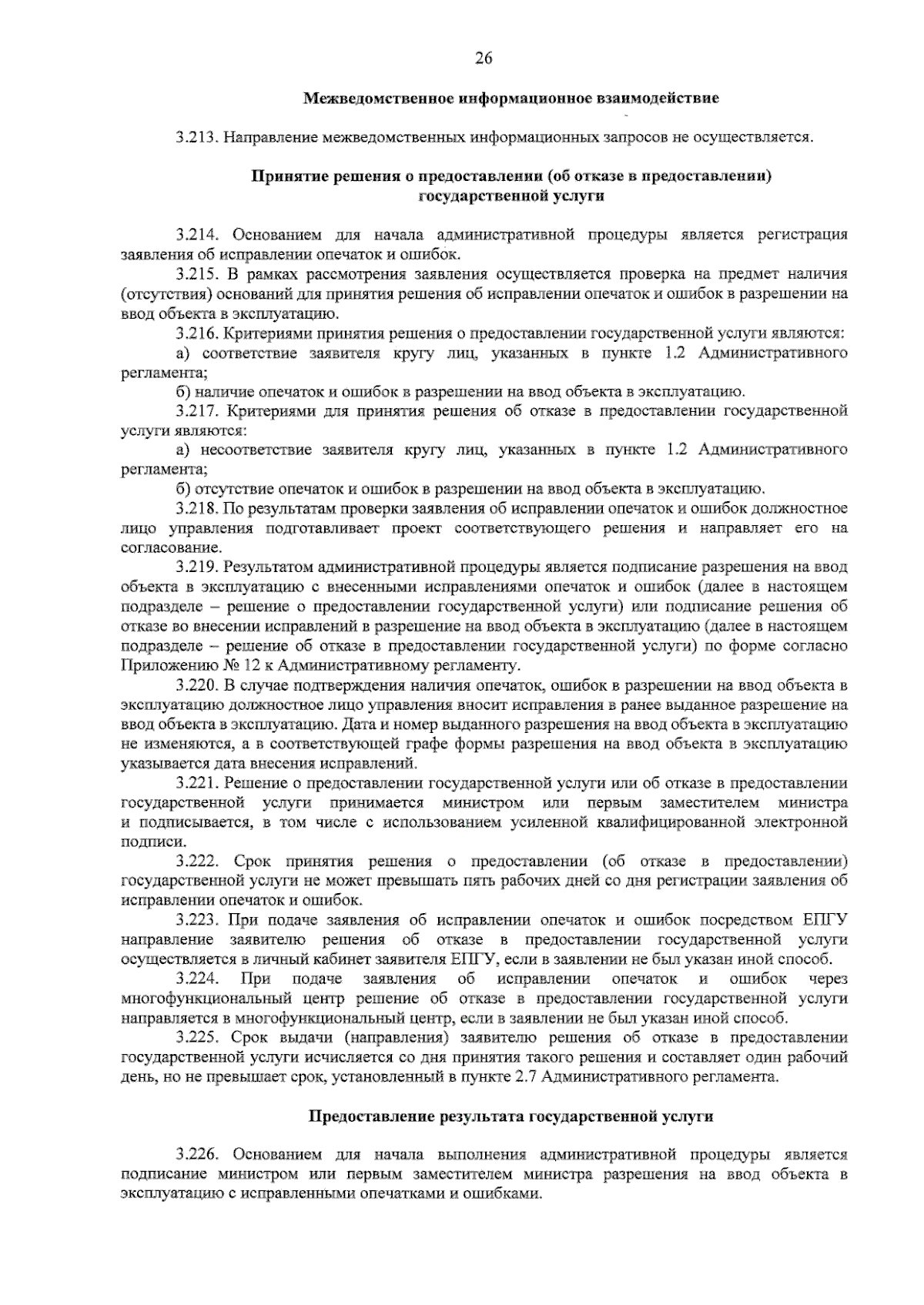 26

Межведомственное информационное взаимодействие

3.213. Направление межведомственных информационных запросов не осуществляется.

Принятие решения о предоставлении (об отказе в предоставлении) государственной услуги

3.214. Основанием для начала административной процедуры является регистрация заявления об исправлении опечаток и ошибок.

3.215. В рамках рассмотрения заявления осуществляется проверка на предмет наличия (отсутствия) оснований для принятия решения об исправлении опечаток и ошибок в разрешении на ввод объекта в эксплуатацию.

3.216. Критериями принятия решения о предоставлении государственной услуги являются:

а) соответствие заявителя кругу лиц, указанных в пункте 1.2 Административного регламента;

б) наличие опечаток и ошибок в разрешении на ввод объекта в эксплуатацию.

3.217. Критериями для принятия решения об отказе в предоставлении государственной услуги являются:

а) несоответствие заявителя кругу лиц, указанных в пункте 1.2 Административного регламента;

б) отсутствие опечаток и ошибок в разрешении на ввод объекта в эксплуатацию.

3.218. По результатам проверки заявления об исправлении опечаток и ошибок должностное лицо управления подготавливает проект соответствующего решения и направляет его на согласование.

3.219. Результатом административной процедуры является подписание разрешения на ввод объекта в эксплуатацию с внесенными исправлениями опечаток и ошибок (далее в настоящем подразделе – решение о предоставлении государственной услуги) или подписание решения об отказе во внесении исправлений в разрешение на ввод объекта в эксплуатацию (далее в настоящем подразделе – решение об отказе в предоставлении государственной услуги) по форме согласно Приложению № 12 к Административному регламенту.

3.220. В случае подтверждения наличия опечаток, ошибок в разрешении на ввод объекта в эксплуатацию должностное лицо управления вносит исправления в ранее выданное разрешение на ввод объекта в эксплуатацию. Дата и номер выданного разрешения на ввод объекта в эксплуатацию не изменяются, а в соответствующей графе формы разрешения на ввод объекта в эксплуатацию указывается дата внесения исправлений.

3.221. Решение о предоставлении государственной услуги или об отказе в предоставлении государственной услуги принимается министром или первым заместителем министра и подписывается, в том числе с использованием усиленной квалифицированной электронной подписи.

3.222. Срок принятия решения о предоставлении (об отказе в предоставлении) государственной услуги не может превышать пять рабочих дней со дня регистрации заявления об исправлении опечаток и ошибок.

3.223. При подаче заявления об исправлении опечаток и ошибок посредством ЕПГУ направление заявителю решения об отказе в предоставлении государственной услуги осуществляется в личный кабинет заявителя ЕПГУ, если в заявлении не был указан иной способ.

3.224. При подаче заявления об исправлении опечаток и ошибок через многофункциональный центр решение об отказе в предоставлении государственной услуги направляется в многофункциональный центр, если в заявлении не был указан иной способ.

3.225. Срок выдачи (направления) заявителю решения об отказе в предоставлении государственной услуги исчисляется со дня принятия такого решения и составляет один рабочий день, но не превышает срок, установленный в пункте 2.7 Административного регламента.

Предоставление результата государственной услуги

3.226. Основанием для начала выполнения административной процедуры является подписание министром или первым заместителем министра разрешения на ввод объекта в эксплуатацию с исправленными опечатками и ошибками.